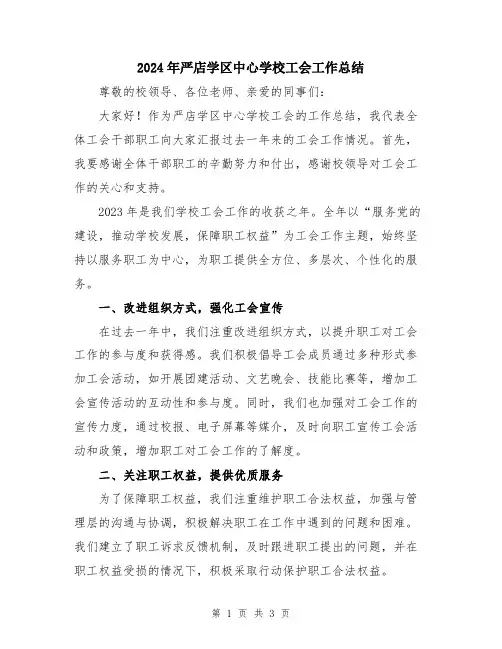 2024年严店学区中心学校工会工作总结

尊敬的校领导、各位老师、亲爱的同事们：

大家好！作为严店学区中心学校工会的工作总结，我代表全体工会干部职工向大家汇报过去一年来的工会工作情况。首先，我要感谢全体干部职工的辛勤努力和付出，感谢校领导对工会工作的关心和支持。

2023年是我们学校工会工作的收获之年。全年以“服务党的建设，推动学校发展，保障职工权益”为工会工作主题，始终坚持以服务职工为中心，为职工提供全方位、多层次、个性化的服务。

一、改进组织方式，强化工会宣传

在过去一年中，我们注重改进组织方式，以提升职工对工会工作的参与度和获得感。我们积极倡导工会成员通过多种形式参加工会活动，如开展团建活动、文艺晚会、技能比赛等，增加工会宣传活动的互动性和参与度。同时，我们也加强对工会工作的宣传力度，通过校报、电子屏幕等媒介，及时向职工宣传工会活动和政策，增加职工对工会工作的了解度。

二、关注职工权益，提供优质服务

为了保障职工权益，我们注重维护职工合法权益，加强与管理层的沟通与协调，积极解决职工在工作中遇到的问题和困难。我们建立了职工诉求反馈机制，及时跟进职工提出的问题，并在职工权益受损的情况下，积极采取行动保护职工合法权益。

第 1 页 共 3 页